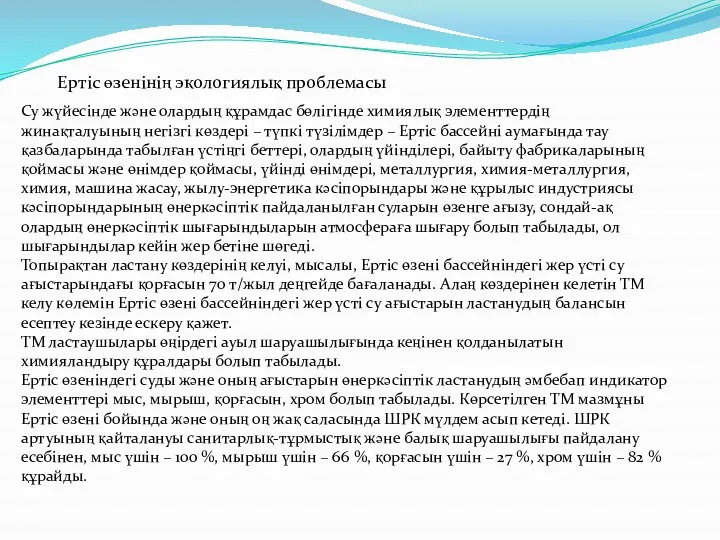 Ертіс өзенінің экологиялық проблемасы

Су жүйесінде және олардың құрамдас бөлігінде химиялық элементтердің жинақталуының негізгі көздері – түпкі түзілімдер – Ертіс бассейні аумағында тау қазбаларында табылған үстіңгі беттері, олардың үйінділері, байыту фабрикаларының қоймасы және өнімдер қоймасы, үйінді өнімдері, металлургия, химия-металлургия, химия, машина жасау, жылу-энергетика кәсіпорындары және құрылыс индустриясы кәсіпорындарының өнеркәсіптік пайдаланылған суларын өзенге ағызу, сондай-ақ олардың өнеркәсіптік шығарындыларын атмосфераға шығару болып табылады, ол шығарындылар кейін жер бетіне шөгеді.
Топырақтан ластану көздерінің келуі, мысалы, Ертіс өзені бассейніндегі жер үсті су ағыстарындағы қорғасын 70 т/жыл деңгейде бағаланады. Алаң көздерінен келетін ТМ келу көлемін Ертіс өзені бассейніндегі жер үсті су ағыстарын ластанудың балансын есептеу кезінде ескеру қажет.
ТМ ластаушылары өңірдегі ауыл шаруашылығында кеңінен қолданылатын химияландыру құралдары болып табылады.
Ертіс өзеніндегі суды және оның ағыстарын өнеркәсіптік ластанудың әмбебап индикатор элементтері мыс, мырыш, қорғасын, хром болып табылады. Көрсетілген ТМ мазмұны Ертіс өзені бойында және оның оң жақ саласында ШРК мүлдем асып кетеді. ШРК артуының қайталануы санитарлық-тұрмыстық және балық шаруашылығы пайдалану есебінен, мыс үшін – 100 %, мырыш үшін – 66 %, қорғасын үшін – 27 %, хром үшін – 82 % құрайды.